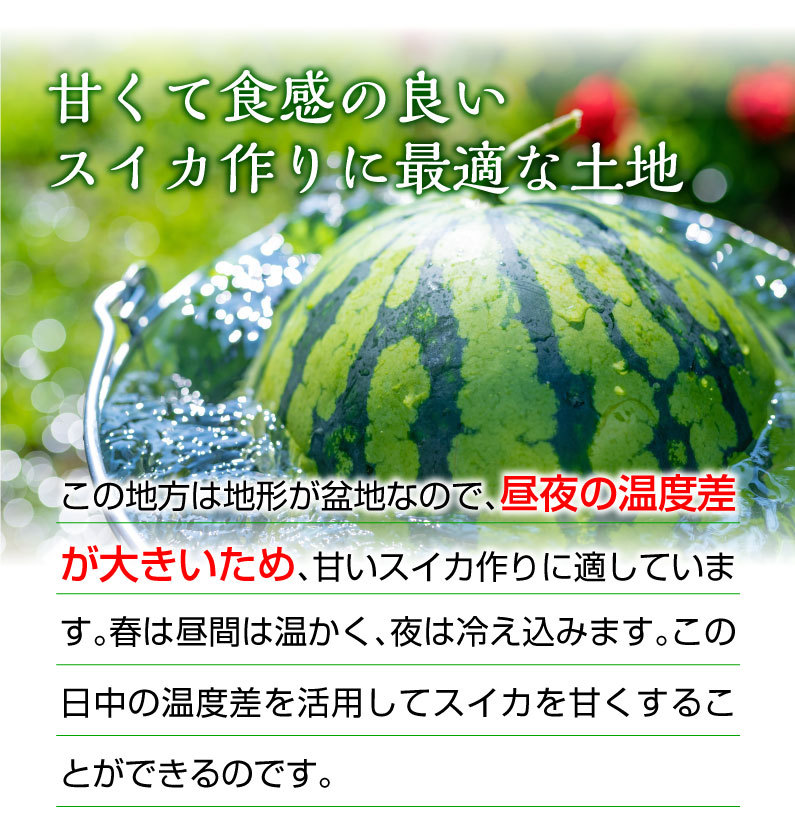 甘くて食感の良い
スイカ作りに最適な土地

この地方は地形が盆地なので、昼夜の温度差が大きいため、甘いスイカ作りに適しています。春は昼間は温かく、夜は冷え込みます。この日中の温度差を活用してスイカを甘くすることができるのです。